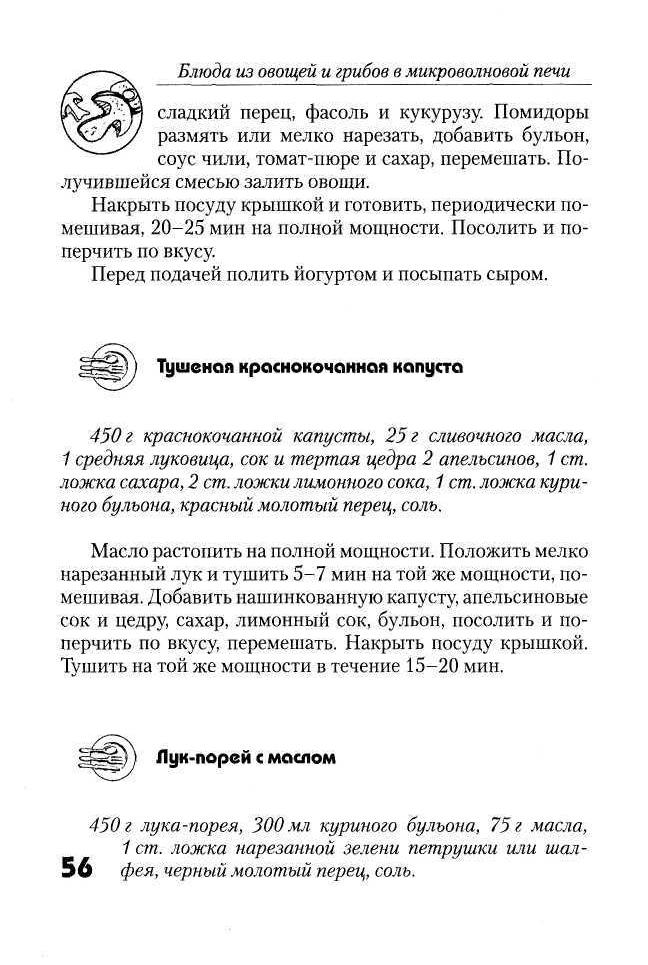 Блюда из овощей и грибов в микроволновой печи

сладкий перец, фасоль и кукурузу. Помидоры размять или мелко нарезать, добавить бульон, соус чили, томат-пюре и сахар, перемешать. Получившейся смесью залить овощи.

Накрыть посуду крышкой и готовить, периодически помешивая, 20–25 мин на полной мощности. Посолить и поперчить по вкусу.

Перед подачей полить йогуртом и посыпать сыром.

Тушеная краснокочанная капуста

450 г краснокочанной капусты, 25 г сливочного масла, 1 средняя луковица, сок и тертая цедра 2 апельсинов, 1 ст. ложка сахара, 2 ст. ложки лимонного сока, 1 ст. ложка куриного бульона, красный молотый перец, соль.

Масло растопить на полной мощности. Положить мелко нарезанный лук и тушить 5–7 мин на той же мощности, помешивая. Добавить нашинкованную капусту, апельсиновые сок и цедру, сахар, лимонный сок, бульон, посолить и поперчить по вкусу, перемешать. Накрыть посуду крышкой. Тушить на той же мощности в течение 15–20 мин.

Лук-порей с маслом

450 г лука-порея, 300 мл куриного бульона, 75 г масла, 1 ст. ложка нарезанной зелени петрушки или шалфея, черный молотый перец, соль.

56